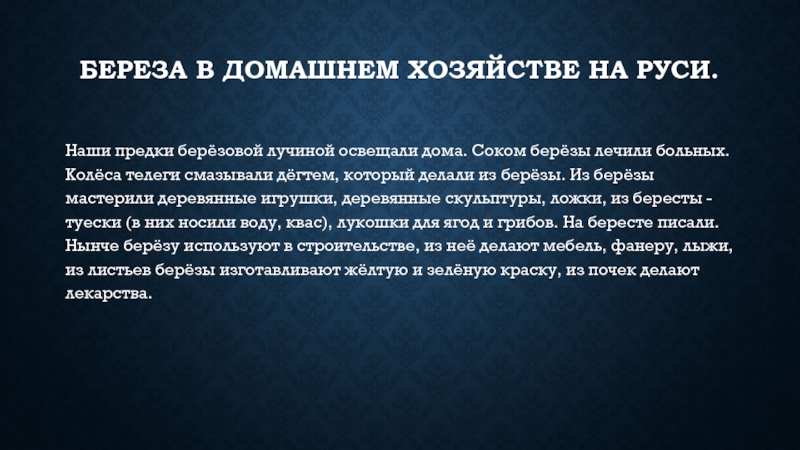 БЕРЕЗА В ДОМАШНЕМ ХОЗЯЙСТВЕ НА РУСИ.

Наши предки берёзовой лучиной освещали дома. Соком берёзы лечили больных. Колёса телеги смазывали дёгтем, который делали из берёзы. Из берёзы мастерили деревянные игрушки, деревянные скульптуры, ложки, из бересты - туески (в них носили воду, квас), лукошки для ягод и грибов. На бересте писали. Нынче берёзу используют в строительстве, из неё делают мебель, фанеру, лыжи, из листьев берёзы изготавливают жёлтую и зелёную краску, из почек делают лекарства.